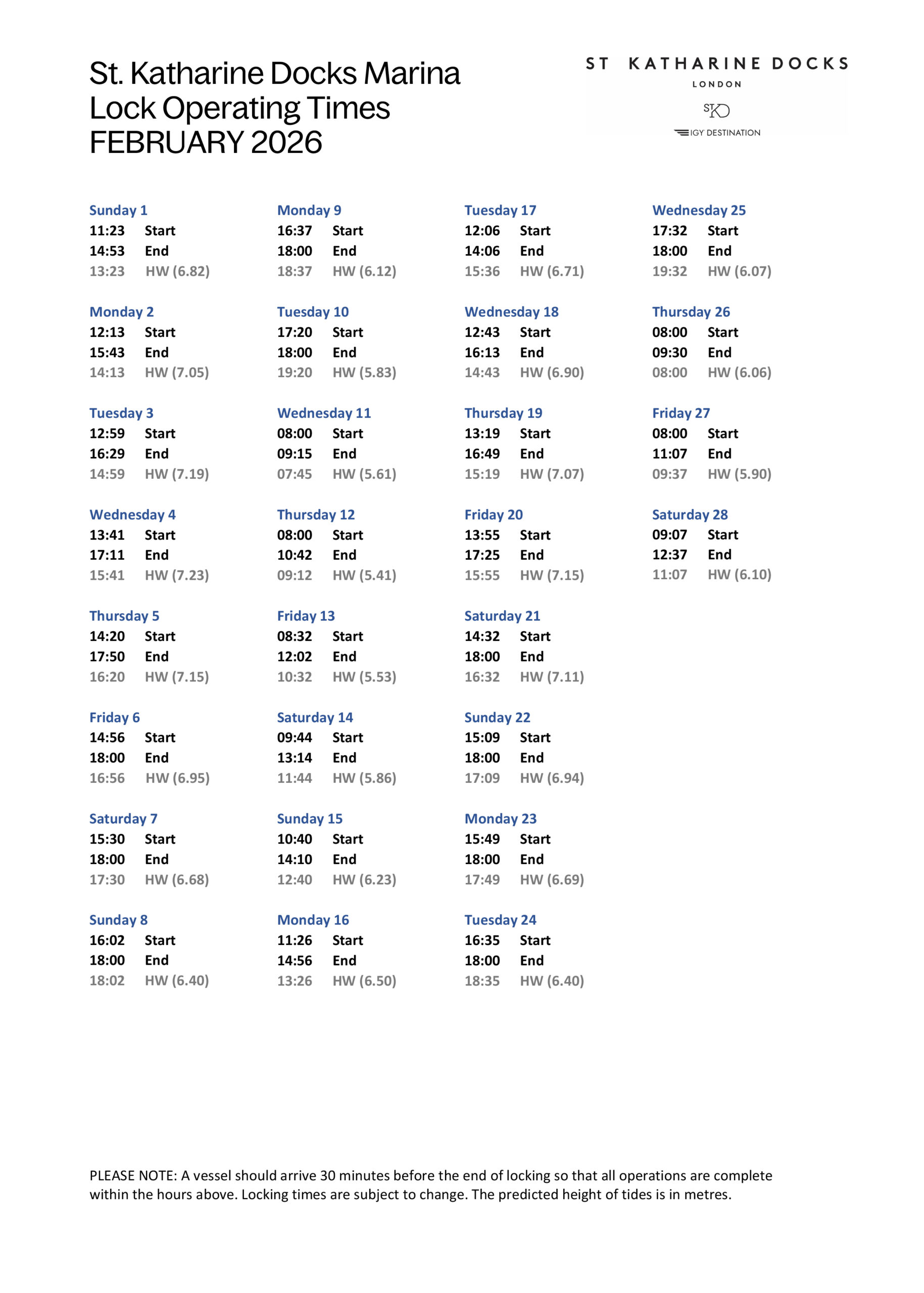 St. Katharine Docks Marina
Lock Operating Times
FEBRUARY 2026

ST KATHARINE DOCKS
LONDON
STKD
IGY DESTINATION

Sunday 1
11:23 Start
14:53 End
13:23 HW (6.82)

Monday 2
12:13 Start
15:43 End
14:13 HW (7.05)

Tuesday 3
12:59 Start
16:29 End
14:59 HW (7.19)

Wednesday 4
13:41 Start
17:11 End
15:41 HW (7.23)

Thursday 5
14:20 Start
17:50 End
16:20 HW (7.15)

Friday 6
14:56 Start
18:00 End
16:56 HW (6.95)

Saturday 7
15:30 Start
18:00 End
17:30 HW (6.68)

Sunday 8
16:02 Start
18:00 End
18:02 HW (6.40)

Monday 9
16:37 Start
18:00 End
18:37 HW (6.12)

Tuesday 10
17:20 Start
18:00 End
19:20 HW (5.83)

Wednesday 11
08:00 Start
09:15 End
07:45 HW (5.61)

Thursday 12
08:00 Start
10:42 End
09:12 HW (5.41)

Friday 13
08:32 Start
12:02 End
10:32 HW (5.53)

Saturday 14
09:44 Start
13:14 End
11:44 HW (5.86)

Sunday 15
10:40 Start
14:10 End
12:40 HW (6.23)

Monday 16
11:26 Start
14:56 End
13:26 HW (6.50)

Tuesday 17
12:06 Start
14:06 End
15:36 HW (6.71)

Wednesday 18
12:43 Start
16:13 End
14:43 HW (6.90)

Thursday 19
13:19 Start
16:49 End
15:19 HW (7.07)

Friday 20
13:55 Start
17:25 End
15:55 HW (7.15)

Saturday 21
14:32 Start
18:00 End
16:32 HW (7.11)

Sunday 22
15:09 Start
18:00 End
17:09 HW (6.94)

Monday 23
15:49 Start
18:00 End
17:49 HW (6.69)

Tuesday 24
16:35 Start
18:00 End
18:35 HW (6.40)

Wednesday 25
17:32 Start
18:00 End
19:32 HW (6.07)

Thursday 26
08:00 Start
09:30 End
08:00 HW (6.06)

Friday 27
08:00 Start
11:07 End
09:37 HW (5.90)

Saturday 28
09:07 Start
12:37 End
11:07 HW (6.10)

PLEASE NOTE: A vessel should arrive 30 minutes before the end of locking so that all operations are complete within the hours above. Locking times are subject to change. The predicted height of tides is in metres.